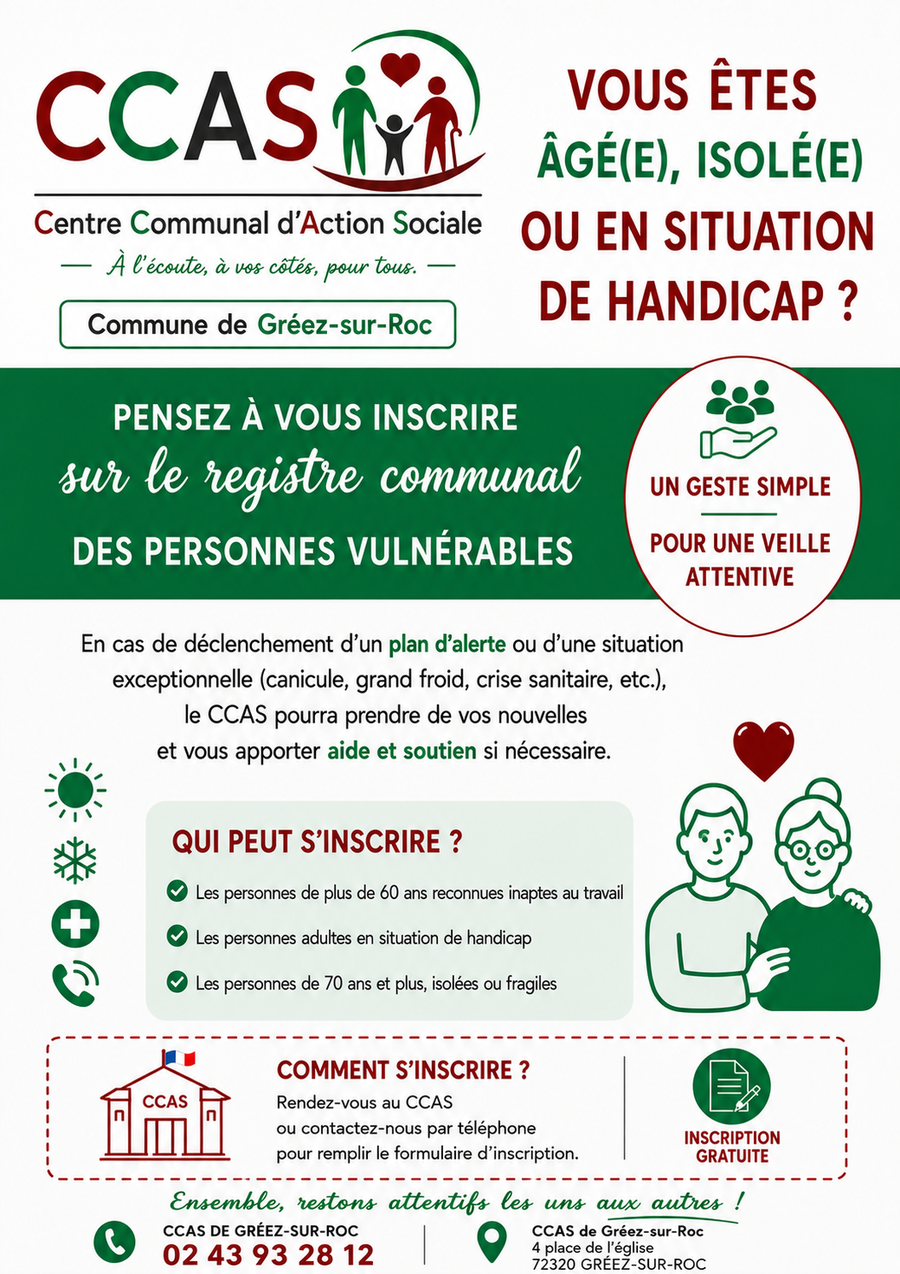 CCAS

Centre Communal d'Action Sociale

— À l'écoute, à vos côtés, pour tous. —

Commune de Gréez-sur-Roc

VOUS ÊTES ÂGÉ(E), ISOLÉ(E) OU EN SITUATION DE HANDICAP ?

PENSEZ À VOUS INSCRIRE
sur le registre communal
DES PERSONNES VULNÉRABLES

UN GESTE SIMPLE
POUR UNE VEILLE ATTENTIVE

En cas de déclenchement d'un plan d'alerte ou d'une situation exceptionnelle (canicule, grand froid, crise sanitaire, etc.), le CCAS pourra prendre de vos nouvelles et vous apporter aide et soutien si nécessaire.

QUI PEUT S'INSCRIRE ?

Les personnes de plus de 60 ans reconnues inaptes au travail

Les personnes adultes en situation de handicap

Les personnes de 70 ans et plus, isolées ou fragiles

CCAS

COMMENT S'INSCRIRE ?
Rendez-vous au CCAS
ou contactez-nous par téléphone
pour remplir le formulaire d'inscription.

INSCRIPTION GRATUITE

Ensemble, restons attentifs les uns aux autres !

CCAS DE GRÉEZ-SUR-ROC
02 43 93 28 12

CCAS de Gréez-sur-Roc
4 place de l'église
72320 GRÉEZ-SUR-ROC